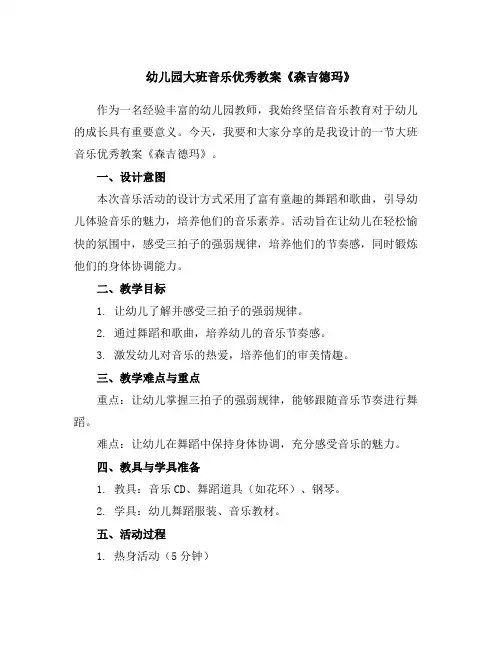 幼儿园大班音乐优秀教案《森吉德玛》

作为一名经验丰富的幼儿园教师，我始终坚信音乐教育对于幼儿的成长具有重要意义。今天，我要和大家分享的是我设计的一节大班音乐优秀教案《森吉德玛》。

一、设计意图

本次音乐活动的设计方式采用了富有童趣的舞蹈和歌曲，引导幼儿体验音乐的魅力，培养他们的音乐素养。活动旨在让幼儿在轻松愉快的氛围中，感受三拍子的强弱规律，培养他们的节奏感，同时锻炼他们的身体协调能力。

二、教学目标

1. 让幼儿了解并感受三拍子的强弱规律。

2. 通过舞蹈和歌曲，培养幼儿的音乐节奏感。

3. 激发幼儿对音乐的热爱，培养他们的审美情趣。

三、教学难点与重点

重点：让幼儿掌握三拍子的强弱规律，能够跟随音乐节奏进行舞蹈。

难点：让幼儿在舞蹈中保持身体协调，充分感受音乐的魅力。

四、教具与学具准备

1. 教具：音乐CD、舞蹈道具（如花环）、钢琴。

2. 学具：幼儿舞蹈服装、音乐教材。

五、活动过程

1. 热身活动（5分钟）